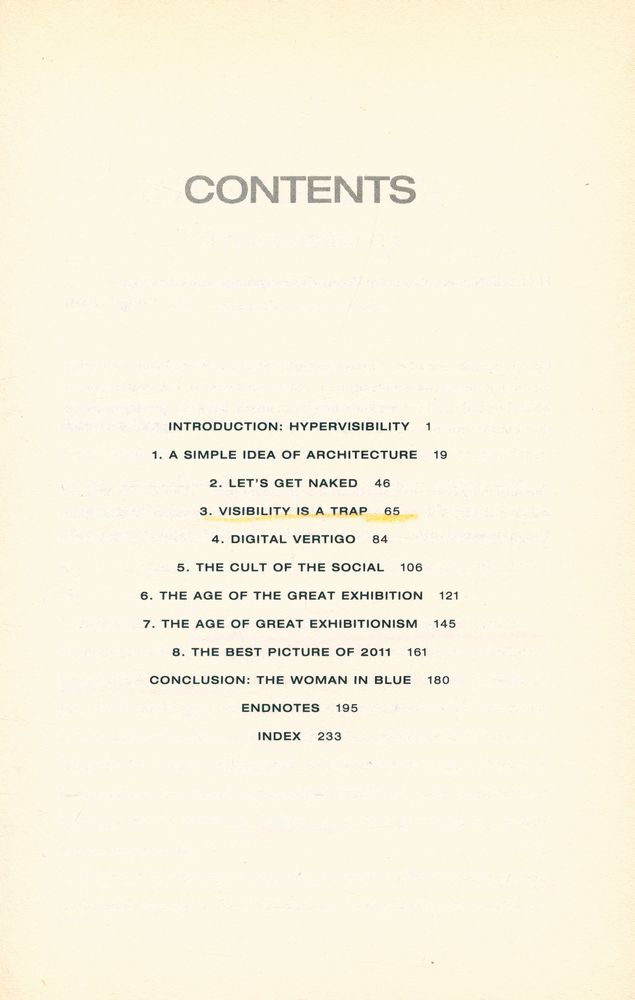 CONTENTS

INTRODUCTION: HYPERVISIBILITY 1

1. A SIMPLE IDEA OF ARCHITECTURE 19

2. LET'S GET NAKED 46

3. VISIBILITY IS A TRAP 65

4. DIGITAL VERTIGO 84

5. THE CULT OF THE SOCIAL 106

6. THE AGE OF THE GREAT EXHIBITION 121

7. THE AGE OF GREAT EXHIBITIONISM 145

8. THE BEST PICTURE OF 2011 161

CONCLUSION: THE WOMAN IN BLUE 180

ENDNOTES 195

INDEX 233